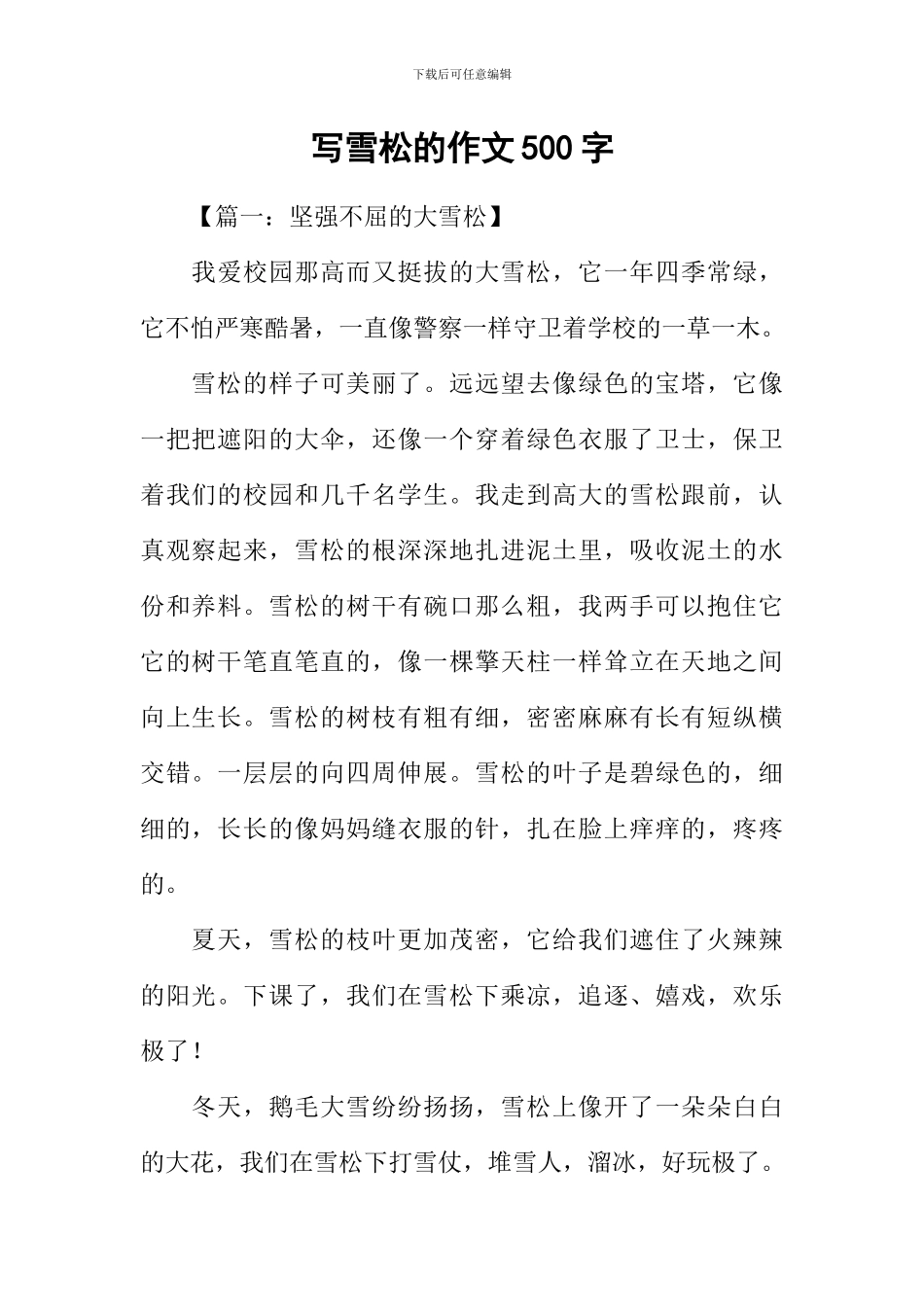 下载后可任意编辑

写雪松的作文500字

【篇一：坚强不屈的大雪松】

我爱校园那高而又挺拔的大雪松，它一年四季常绿，它不怕严寒酷暑，一直像警察一样守卫着学校的一草一木。

雪松的样子可美丽了。远远望去像绿色的宝塔，它像一把把遮阳的大伞，还像一个穿着绿色衣服了卫士，保卫着我们的校园和几千名学生。我走到高大的雪松跟前，认真观察起来，雪松的根深深地扎进泥土里，吸收泥土的水份和养料。雪松的树干有碗口那么粗，我两手可以抱住它它的树干笔直笔直的，像一棵擎天柱一样耸立在天地之间向上生长。雪松的树枝有粗有细，密密麻麻有长有短纵横交错。一层层的向四周伸展。雪松的叶子是碧绿色的，细细的，长长的像妈妈缝衣服的针，扎在脸上痒痒的，疼疼的。

夏天，雪松的枝叶更加茂密，它给我们遮住了火辣辣的阳光。下课了，我们在雪松下乘凉，追逐、嬉戏，欢乐极了！

冬天，鹅毛大雪纷纷扬扬，雪松上像开了一朵朵白白的大花，我们在雪松下打雪仗，堆雪人，溜冰，好玩极了。